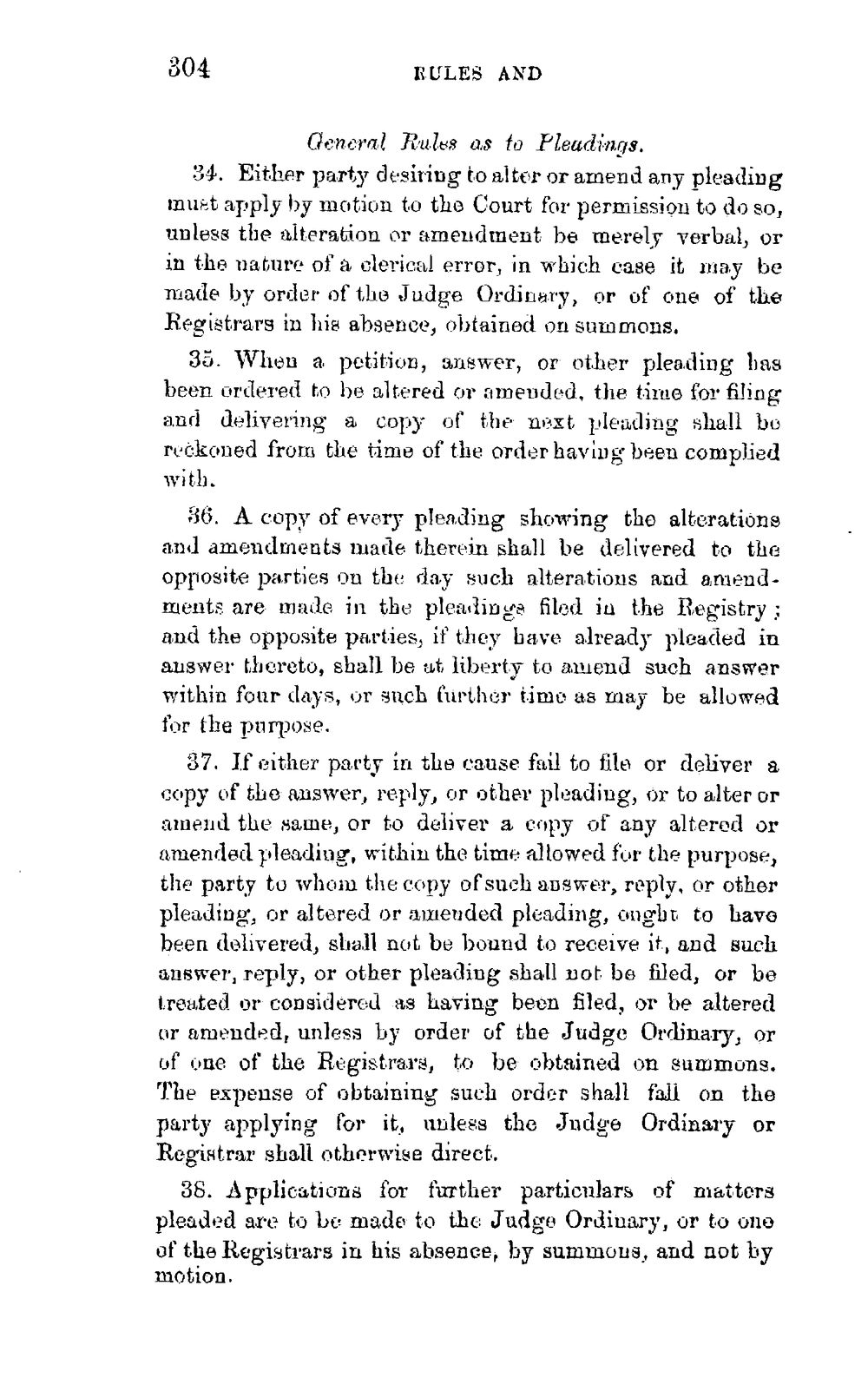 304 RULES AND

General Rules as to Pleadings.

34. Either party desiring to alter or amend any pleading must apply by motion to the Court for permission to do so, unless the alteration or amendment be merely verbal, or in the nature of a clerical error, in which case it may be made by order of the Judge Ordinary, or of one of the Registrars in his absence, obtained on summons.

35. When a petition, answer, or other pleading has been ordered to be altered or amended, the time for filing and delivering a copy of the next pleading shall be reckoned from the time of the order having been complied with.

36. A copy of every pleading showing the alterations and amendments made therein shall be delivered to the opposite parties on the day such alterations and amendments are made in the pleadings filed in the Registry; and the opposite parties, if they have already pleaded in answer thereto, shall be at liberty to amend such answer within four days, or such further time as may be allowed for the purpose.

37. If either party in the cause fail to file or deliver a copy of the answer, reply, or other pleading, or to alter or amend the same, or to deliver a copy of any altered or amended pleading, within the time allowed for the purpose, the party to whom the copy of such answer, reply, or other pleading, or altered or amended pleading, ought to have been delivered, shall not be bound to receive it, and such answer, reply, or other pleading shall not be filed, or be treated or considered as having been filed, or be altered or amended, unless by order of the Judge Ordinary, or of one of the Registrars, to be obtained on summons. The expense of obtaining such order shall fall on the party applying for it, unless the Judge Ordinary or Registrar shall otherwise direct.

38. Applications for further particulars of matters pleaded are to be made to the Judge Ordinary, or to one of the Registrars in his absence, by summons, and not by motion.